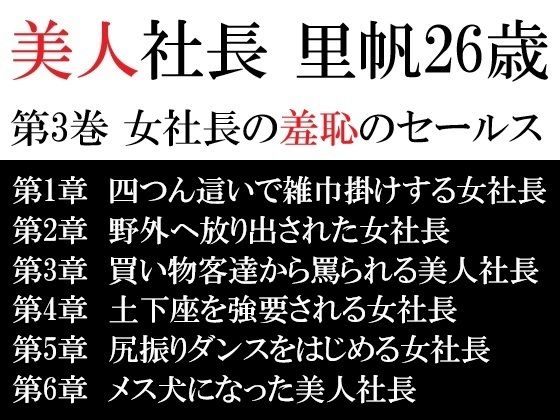 美人社長　里帆26歳

第3巻　女社長の羞恥のセールス

第1章　四つん這いで雑巾掛けする女社長
第2章　野外へ放り出された女社長
第3章　買い物客達から罵られる美人社長
第4章　土下座を強要される女社長
第5章　尻振りダンスをはじめる女社長
第6章　メス犬になった美人社長